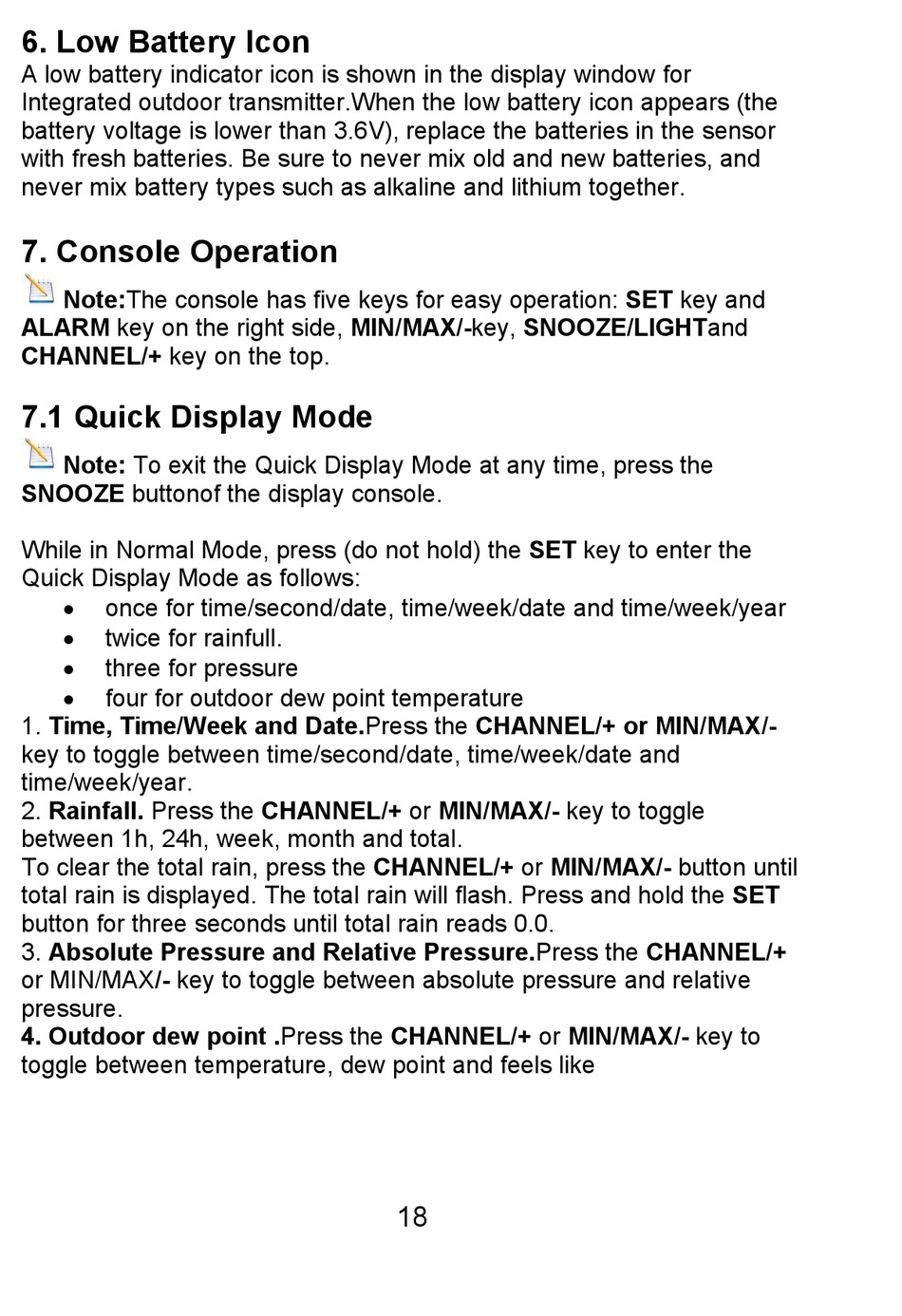 6. Low Battery Icon
A low battery indicator icon is shown in the display window for Integrated outdoor transmitter.When the low battery icon appears (the battery voltage is lower than 3.6V), replace the batteries in the sensor with fresh batteries. Be sure to never mix old and new batteries, and never mix battery types such as alkaline and lithium together.

7. Console Operation
Note:The console has five keys for easy operation: SET key and ALARM key on the right side, MIN/MAX/-key, SNOOZE/LIGHTand CHANNEL/+ key on the top.

7.1 Quick Display Mode
Note: To exit the Quick Display Mode at any time, press the SNOOZE buttonof the display console.

While in Normal Mode, press (do not hold) the SET key to enter the Quick Display Mode as follows:
• once for time/second/date, time/week/date and time/week/year
• twice for rainfull.
• three for pressure
• four for outdoor dew point temperature
1. Time, Time/Week and Date.Press the CHANNEL/+ or MIN/MAX/- key to toggle between time/second/date, time/week/date and time/week/year.
2. Rainfall. Press the CHANNEL/+ or MIN/MAX/- key to toggle between 1h, 24h, week, month and total.
To clear the total rain, press the CHANNEL/+ or MIN/MAX/- button until total rain is displayed. The total rain will flash. Press and hold the SET button for three seconds until total rain reads 0.0.
3. Absolute Pressure and Relative Pressure.Press the CHANNEL/+ or MIN/MAX/- key to toggle between absolute pressure and relative pressure.
4. Outdoor dew point .Press the CHANNEL/+ or MIN/MAX/- key to toggle between temperature, dew point and feels like

18